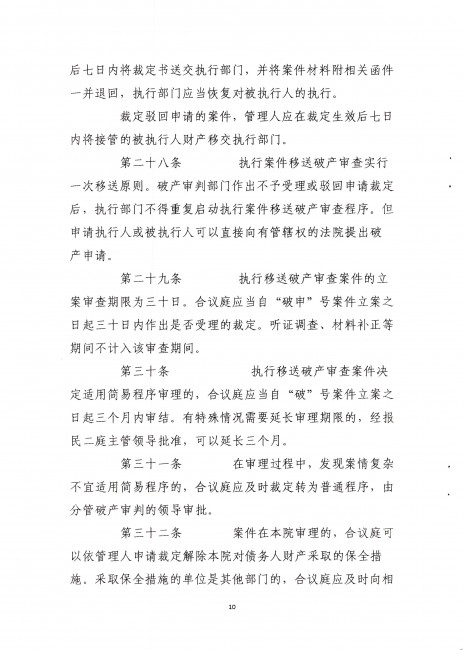 后七日内将裁定书送交执行部门，并将案件材料附相关函件一并退回，执行部门应当恢复对被执行人的执行。

裁定驳回申请的案件，管理人应在裁定生效后七日内将接管的被执行人财产移交执行部门。

第二十八条　执行案件移送破产审查实行一次移送原则。破产审判部门作出不予受理或驳回申请裁定后，执行部门不得重复启动执行案件移送破产审查程序。但申请执行人或被执行人可以直接向有管辖权的法院提出破产申请。

第二十九条　执行移送破产审查案件的立案审查期限为三十日。合议庭应当自“破申”号案件立案之日起三十日内作出是否受理的裁定。听证调查、材料补正等期间不计入该审查期间。

第三十条　执行移送破产审查案件决定适用简易程序审理的，合议庭应当自“破”号案件立案之日起三个月内审结。有特殊情况需要延长审理期限的，经报民二庭主管领导批准，可以延长三个月。

第三十一条　在审理过程中，发现案情复杂不宜适用简易程序的，合议庭应及时裁定转为普通程序，由分管破产审判的领导审批。

第三十二条　案件在本院审理的，合议庭可以依管理人申请裁定解除本院对债务人财产采取的保全措施。采取保全措施的单位是其他部门的，合议庭应及时向相

10